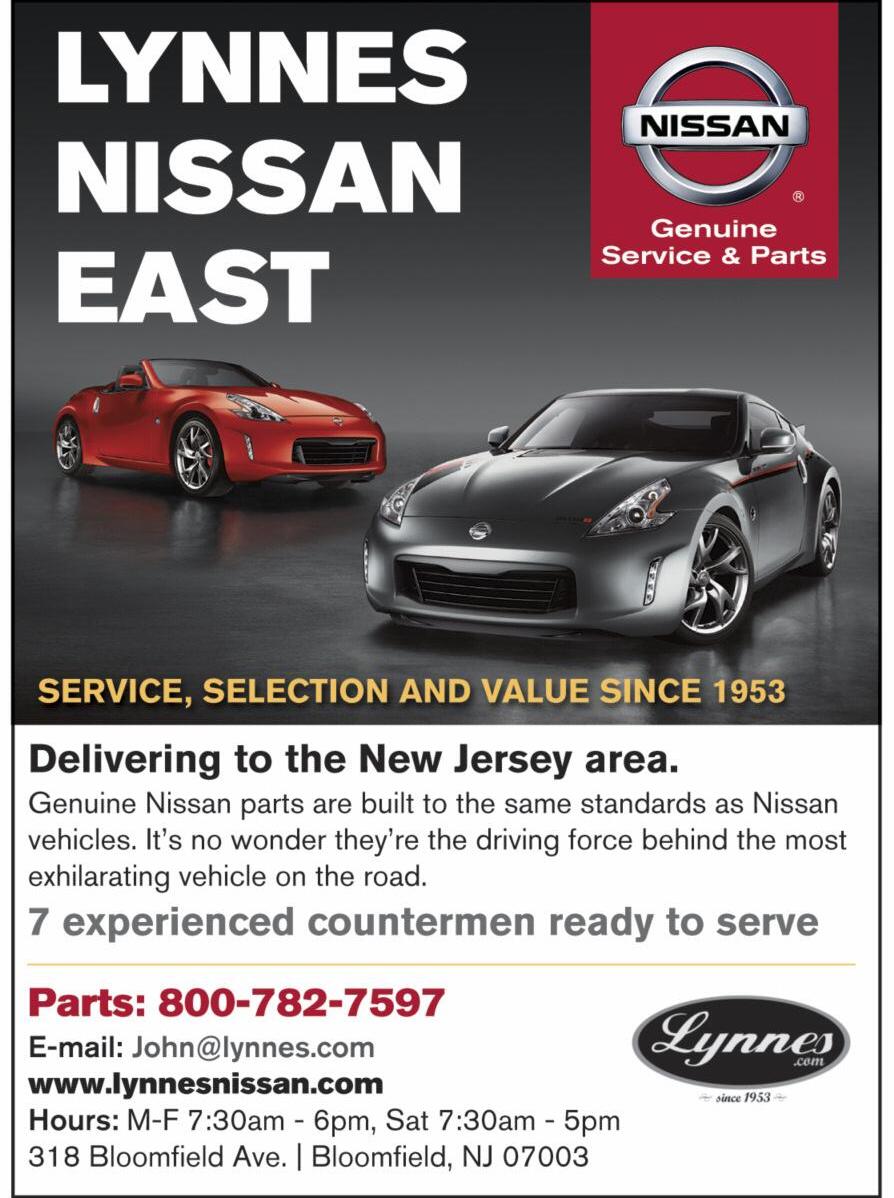 LYNNES NISSAN EAST

NISSAN
®
Genuine
Service & Parts

SERVICE, SELECTION AND VALUE SINCE 1953

Delivering to the New Jersey area.

Genuine Nissan parts are built to the same standards as Nissan vehicles. It's no wonder they're the driving force behind the most exhilarating vehicle on the road.

7 experienced countermen ready to serve

Parts: 800-782-7597

E-mail: John@lynnes.com
www.lynnesnissan.com
Hours: M-F 7:30am - 6pm, Sat 7:30am - 5pm
318 Bloomfield Ave. | Bloomfield, NJ 07003

Lynnes
.com
since 1953